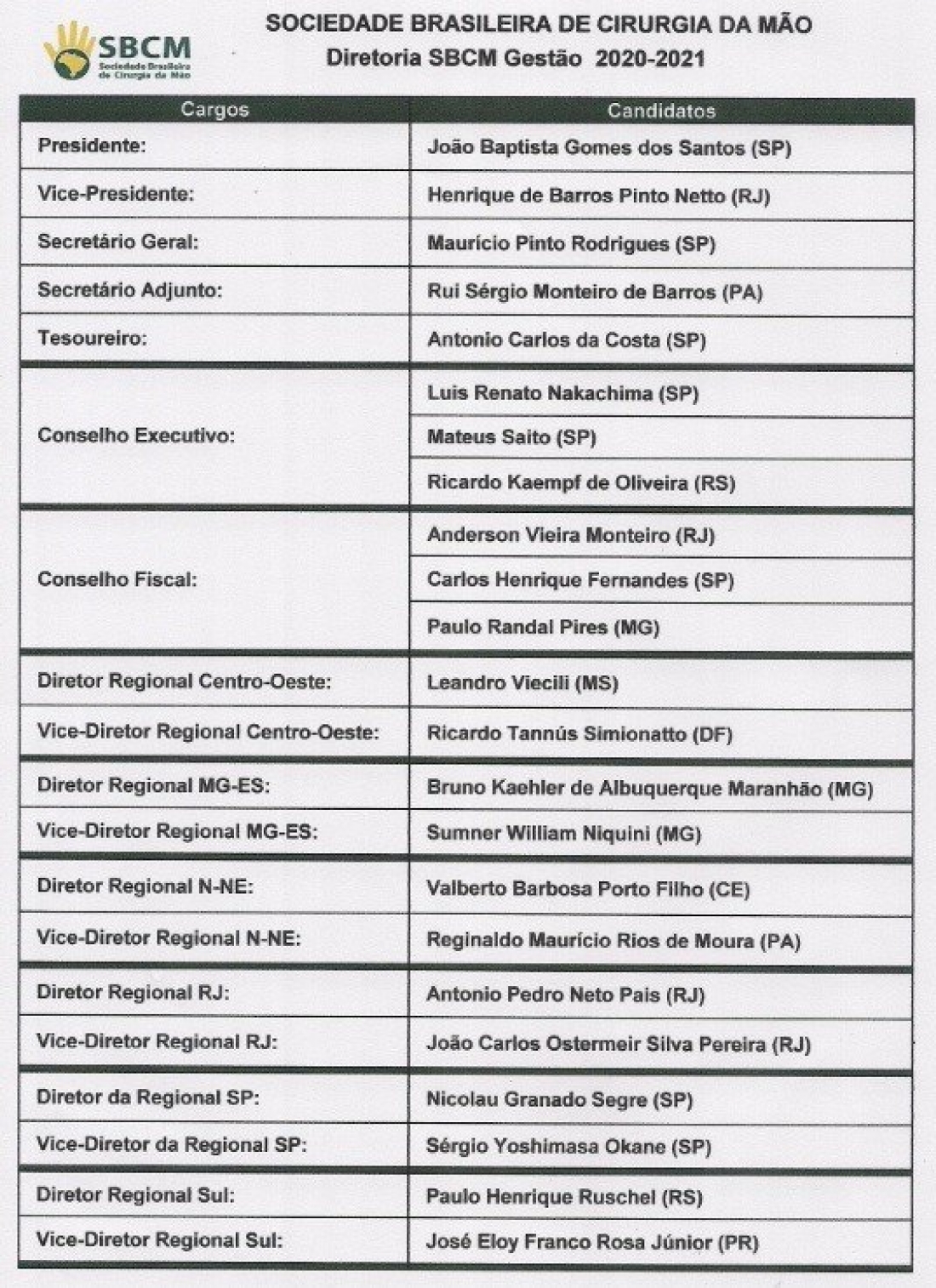 SBCM
Sociedade Brasileira de Cirurgia da Mão

SOCIEDADE BRASILEIRA DE CIRURGIA DA MÃO
Diretoria SBCM Gestão 2020-2021

| Cargos | Candidatos |
|---|---|
| Presidente: | João Baptista Gomes dos Santos (SP) |
| Vice-Presidente: | Henrique de Barros Pinto Netto (RJ) |
| Secretário Geral: | Maurício Pinto Rodrigues (SP) |
| Secretário Adjunto: | Rui Sérgio Monteiro de Barros (PA) |
| Tesoureiro: | Antonio Carlos da Costa (SP) |
| Conselho Executivo: | Luis Renato Nakachima (SP) |
| | Mateus Saito (SP) |
| | Ricardo Kaempf de Oliveira (RS) |
| Conselho Fiscal: | Anderson Vieira Monteiro (RJ) |
| | Carlos Henrique Fernandes (SP) |
| | Paulo Randal Pires (MG) |
| Diretor Regional Centro-Oeste: | Leandro Viecili (MS) |
| Vice-Diretor Regional Centro-Oeste: | Ricardo Tannús Simionatto (DF) |
| Diretor Regional MG-ES: | Bruno Kaehler de Albuquerque Maranhão (MG) |
| Vice-Diretor Regional MG-ES: | Sumner William Niquini (MG) |
| Diretor Regional N-NE: | Valberto Barbosa Porto Filho (CE) |
| Vice-Diretor Regional N-NE: | Reginaldo Maurício Rios de Moura (PA) |
| Diretor Regional RJ: | Antonio Pedro Neto Pais (RJ) |
| Vice-Diretor Regional RJ: | João Carlos Ostermeir Silva Pereira (RJ) |
| Diretor da Regional SP: | Nicolau Granado Segre (SP) |
| Vice-Diretor da Regional SP: | Sérgio Yoshimasa Okane (SP) |
| Diretor Regional Sul: | Paulo Henrique Ruschel (RS) |
| Vice-Diretor Regional Sul: | José Eloy Franco Rosa Júnior (PR) |